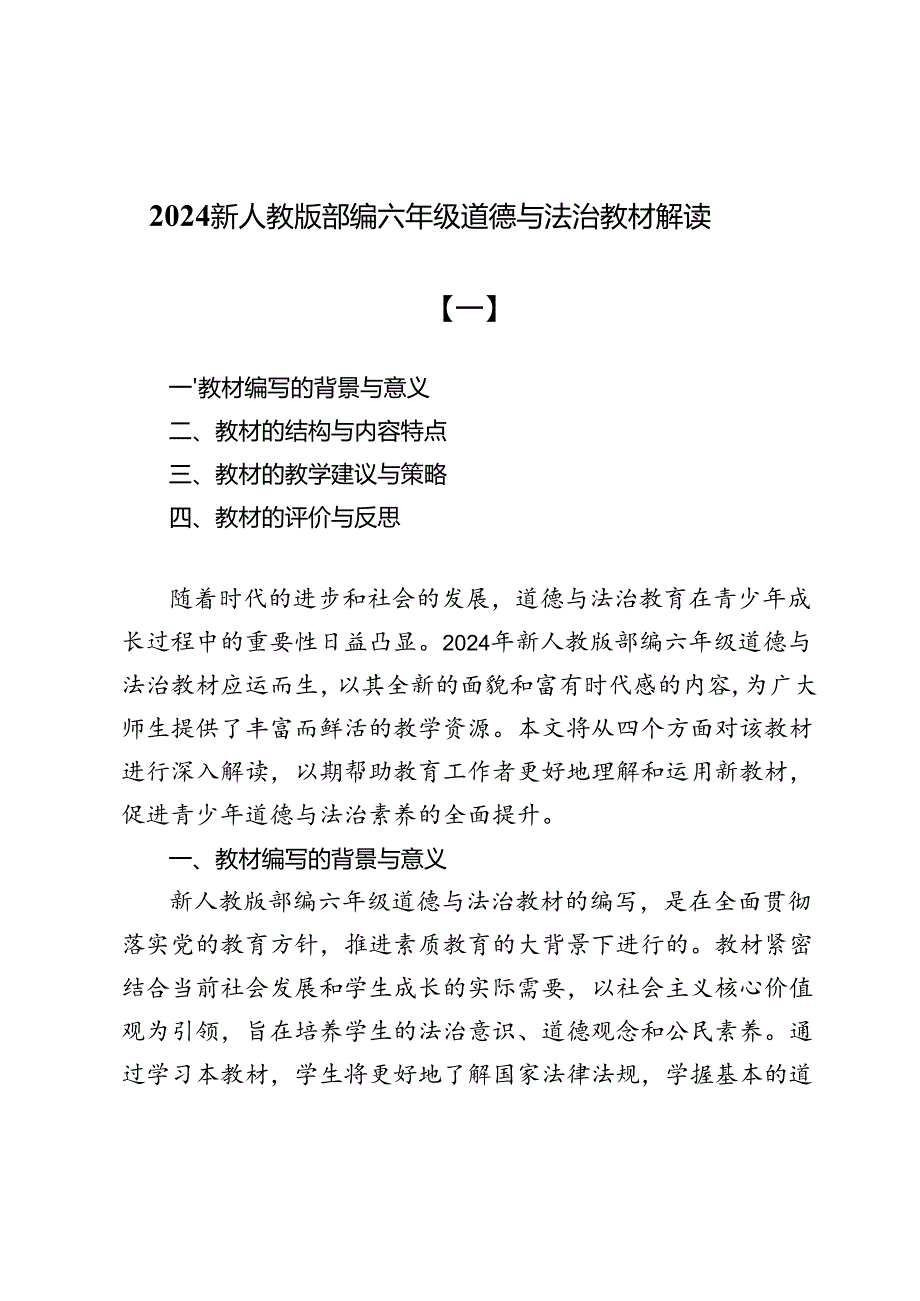 2024新人教版部编六年级道德与法治教材解读

【一】

一'教材编写的背景与意义
二、教材的结构与内容特点
三、教材的教学建议与策略
四、教材的评价与反思

随着时代的进步和社会的发展，道德与法治教育在青少年成长过程中的重要性日益凸显。2024年新人教版部编六年级道德与法治教材应运而生，以其全新的面貌和富有时代感的内容，为广大师生提供了丰富而鲜活的教学资源。本文将从四个方面对该教材进行深入解读，以期帮助教育工作者更好地理解和运用新教材，促进青少年道德与法治素养的全面提升。

一、教材编写的背景与意义

新人教版部编六年级道德与法治教材的编写，是在全面贯彻落实党的教育方针，推进素质教育的大背景下进行的。教材紧密结合当前社会发展和学生成长的实际需要，以社会主义核心价值观为引领，旨在培养学生的法治意识、道德观念和公民素养。通过学习本教材，学生将更好地了解国家法律法规，学握基本的道